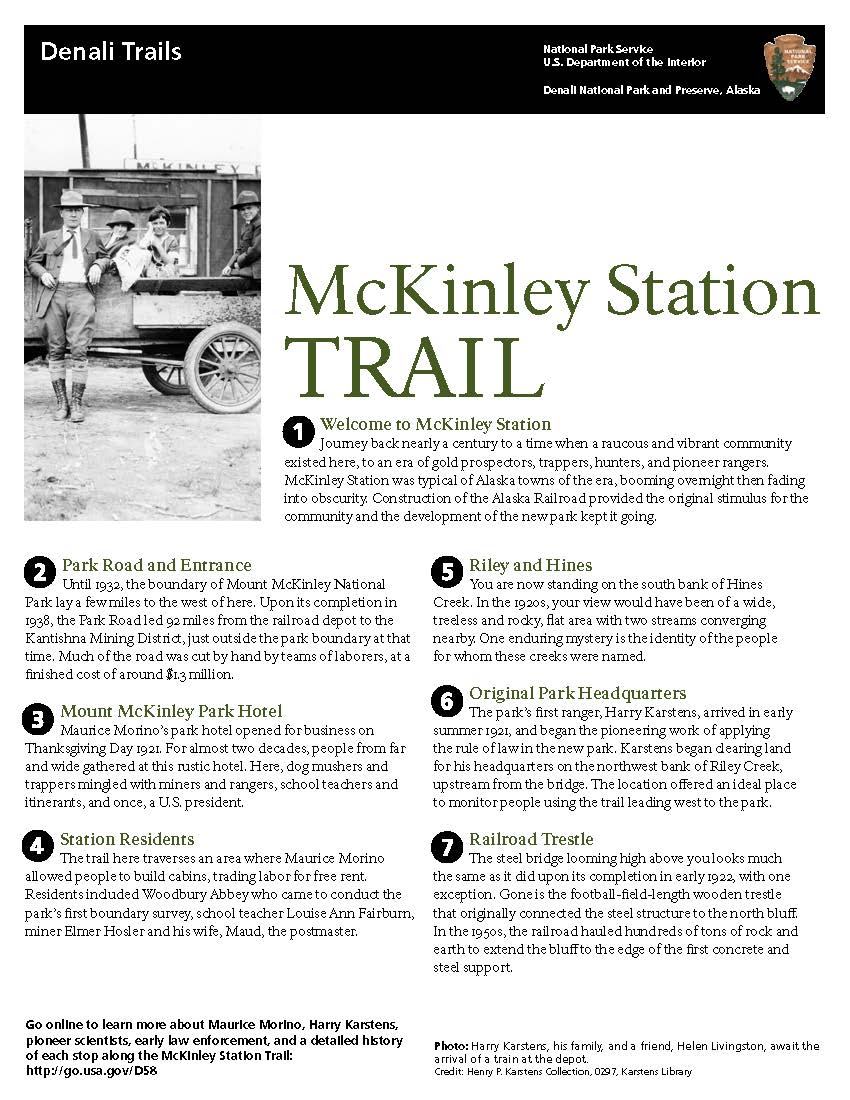 Denali Trails

National Park Service
U.S. Department of the Interior

Denali National Park and Preserve, Alaska

McKinley Station TRAIL

1 Welcome to McKinley Station
Journey back nearly a century to a time when a raucous and vibrant community existed here, to an era of gold prospectors, trappers, hunters, and pioneer rangers. McKinley Station was typical of Alaska towns of the era, booming overnight then fading into obscurity. Construction of the Alaska Railroad provided the original stimulus for the community and the development of the new park kept it going.

2 Park Road and Entrance
Until 1932, the boundary of Mount McKinley National Park lay a few miles to the west of here. Upon its completion in 1938, the Park Road led 92 miles from the railroad depot to the Kantishna Mining District, just outside the park boundary at that time. Much of the road was cut by hand by teams of laborers, at a finished cost of around $1.3 million.

3 Mount McKinley Park Hotel
Maurice Morino's park hotel opened for business on Thanksgiving Day 1921. For almost two decades, people from far and wide gathered at this rustic hotel. Here, dog mushers and trappers mingled with miners and rangers, school teachers and itinerants, and once, a U.S. president.

4 Station Residents
The trail here traverses an area where Maurice Morino allowed people to build cabins, trading labor for free rent. Residents included Woodbury Abbey who came to conduct the park's first boundary survey, school teacher Louise Ann Fairburn, miner Elmer Hosler and his wife, Maud, the postmaster.

5 Riley and Hines
You are now standing on the south bank of Hines Creek. In the 1920s, your view would have been of a wide, treeless and rocky, flat area with two streams converging nearby. One enduring mystery is the identity of the people for whom these creeks were named.

6 Original Park Headquarters
The park's first ranger, Harry Karstens, arrived in early summer 1921, and began the pioneering work of applying the rule of law in the new park. Karstens began clearing land for his headquarters on the northwest bank of Riley Creek, upstream from the bridge. The location offered an ideal place to monitor people using the trail leading west to the park.

7 Railroad Trestle
The steel bridge looming high above you looks much the same as it did upon its completion in early 1922, with one exception. Gone is the football-field-length wooden trestle that originally connected the steel structure to the north bluff. In the 1950s, the railroad hauled hundreds of tons of rock and earth to extend the bluff to the edge of the first concrete and steel support.

Go online to learn more about Maurice Morino, Harry Karstens, pioneer scientists, early law enforcement, and a detailed history of each stop along the McKinley Station Trail:
http://go.usa.gov/D58

Photo: Harry Karstens, his family, and a friend, Helen Livingston, await the arrival of a train at the depot.
Credit: Henry P. Karstens Collection, 0297, Karstens Library